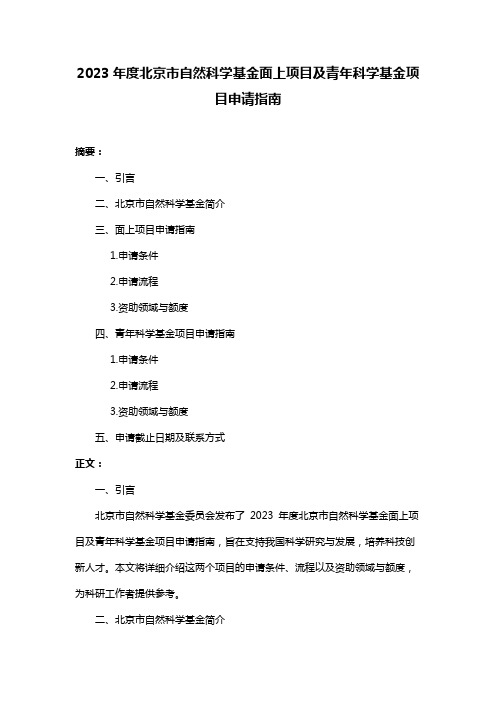 2023 年度北京市自然科学基金面上项目及青年科学基金项目申请指南

摘要：

一、引言

二、北京市自然科学基金简介

三、面上项目申请指南

1.申请条件

2.申请流程

3.资助领域与额度

四、青年科学基金项目申请指南

1.申请条件

2.申请流程

3.资助领域与额度

五、申请截止日期及联系方式

正文：

一、引言

北京市自然科学基金委员会发布了 2023 年度北京市自然科学基金面上项目及青年科学基金项目申请指南，旨在支持我国科学研究与发展，培养科技创新人才。本文将详细介绍这两个项目的申请条件、流程以及资助领域与额度，为科研工作者提供参考。

二、北京市自然科学基金简介